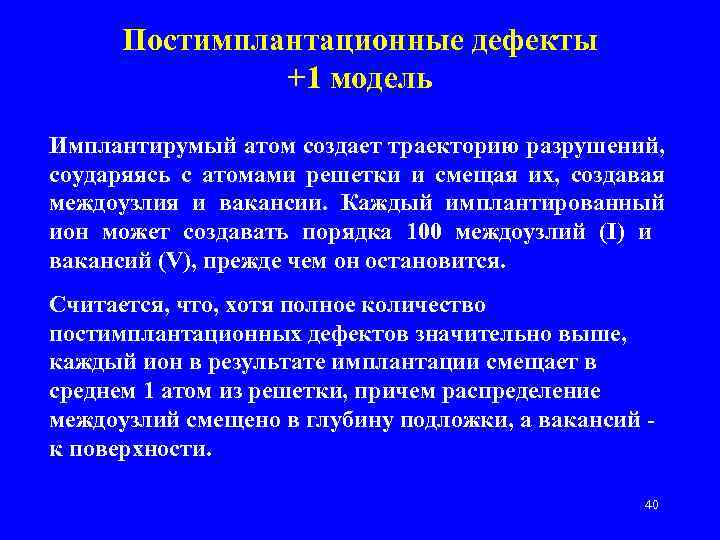 Постимплантационные дефекты
+1 модель

Имплантирумый атом создает траекторию разрушений, соударяясь с атомами решетки и смещая их, создавая междоузлия и вакансии. Каждый имплантированный ион может создавать порядка 100 междоузлий (I) и вакансий (V), прежде чем он остановится.

Считается, что, хотя полное количество постимплантационных дефектов значительно выше, каждый ион в результате имплантации смещает в среднем 1 атом из решетки, причем распределение междоузлий смещено в глубину подложки, а вакансий - к поверхности.

40